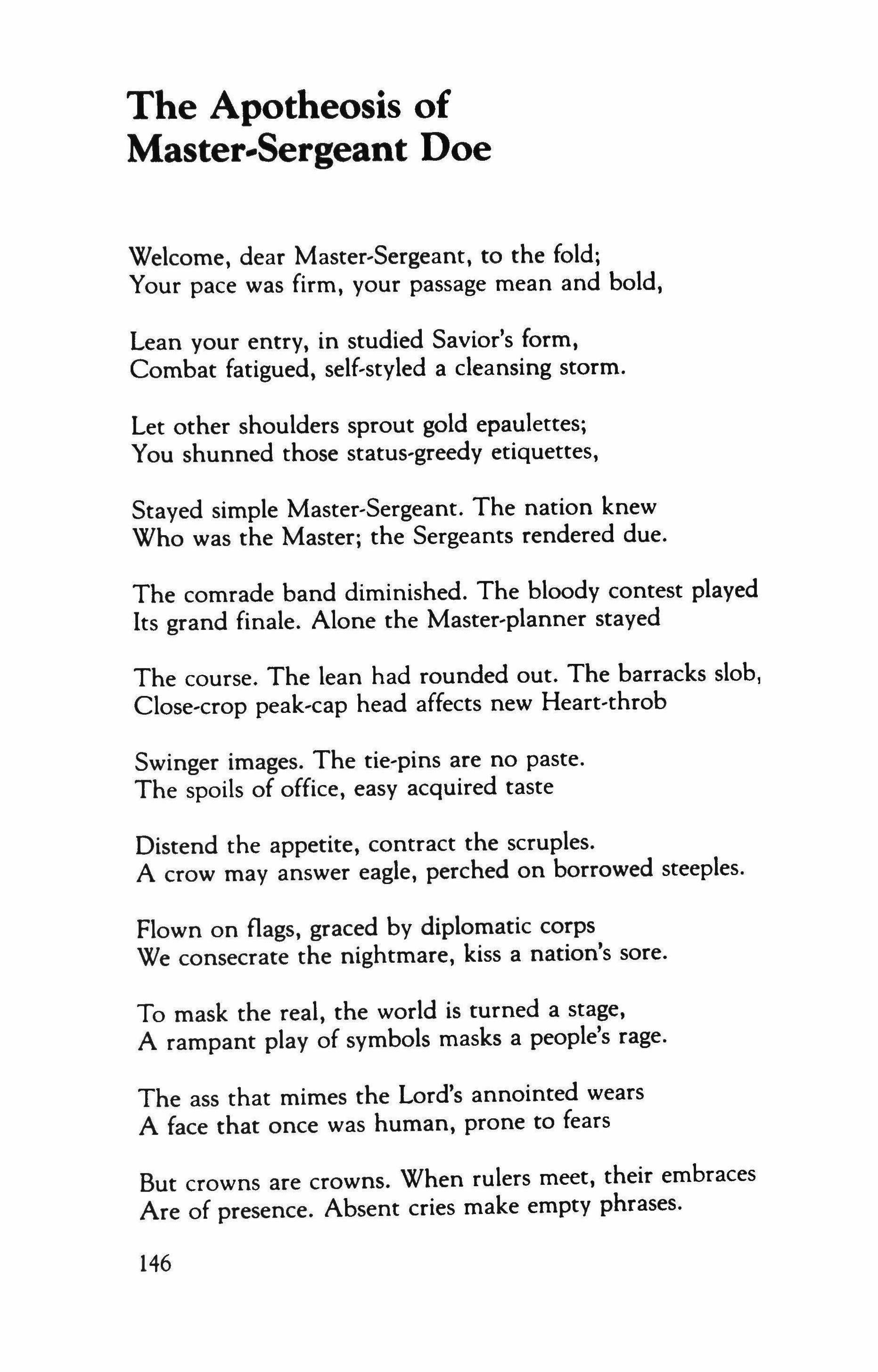 The Apotheosis of Master-Sergeant Doe

Welcome, dear Master-Sergeant, to the fold;
Your pace was firm, your passage mean and bold,

Lean your entry, in studied Savior's form,
Combat fatigued, self-styled a cleansing storm.

Let other shoulders sprout gold epaulettes;
You shunned those status-greedy etiquettes,

Stayed simple Master-Sergeant. The nation knew
Who was the Master; the Sergeants rendered due.

The comrade band diminished. The bloody contest played
Its grand finale. Alone the Master-planner stayed

The course. The lean had rounded out. The barracks slob,
Close-crop peak-cap head affects new Heart-throb

Swinger images. The tie-pins are no paste.
The spoils of office, easy acquired taste

Distend the appetite, contract the scruples.
A crow may answer eagle, perched on borrowed steeples.

Flown on flags, graced by diplomatic corps
We consecrate the nightmare, kiss a nation's sore.

To mask the real, the world is turned a stage,
A rampant play of symbols masks a people's rage.

The ass that mimes the Lord's annointed wears
A face that once was human, prone to fears

But crowns are crowns. When rulers meet, their embraces
Are of presence. Absent cries make empty phrases.

146